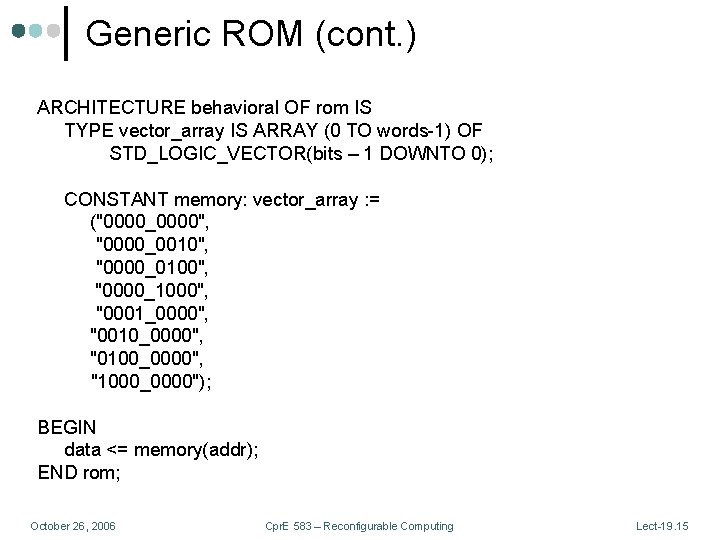 Generic ROM (cont.)

ARCHITECTURE behavioral OF rom IS
TYPE vector_array IS ARRAY (0 TO words-1) OF
STD_LOGIC_VECTOR(bits – 1 DOWNTO 0);

CONSTANT memory: vector_array :=
("0000_0000",
"0000_0010",
"0000_0100",
"0000_1000",
"0001_0000",
"0010_0000",
"0100_0000",
"1000_0000");

BEGIN
data <= memory(addr);
END rom;

October 26, 2006

CprE 583 – Reconfigurable Computing

Lect-19.15